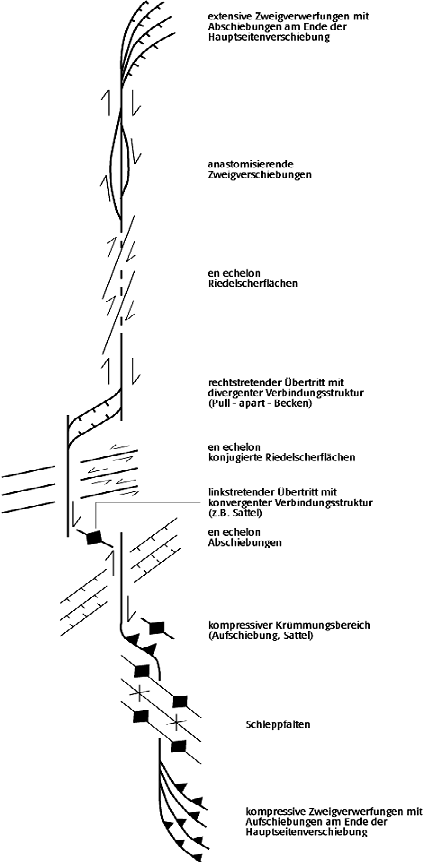 extensive Zweigverwerfungen mit Abschiebungen am Ende der Hauptseitenverschiebung

anastomisierende Zweigverschiebungen

en echelon Riedelscherflächen

rechtstretender Übertritt mit divergenter Verbindungsstruktur (Pull - apart - Becken)

en echelon konjugierte Riedelscherflächen

linkstretender Übertritt mit konvergenter Verbindungsstruktur (z.B. Sattel)

en echelon Abschiebungen

kompressiver Krümmungsbereich (Aufschiebung, Sattel)

Schleppfalten

kompressive Zweigverwerfungen mit Aufschiebungen am Ende der Hauptseitenverschiebung